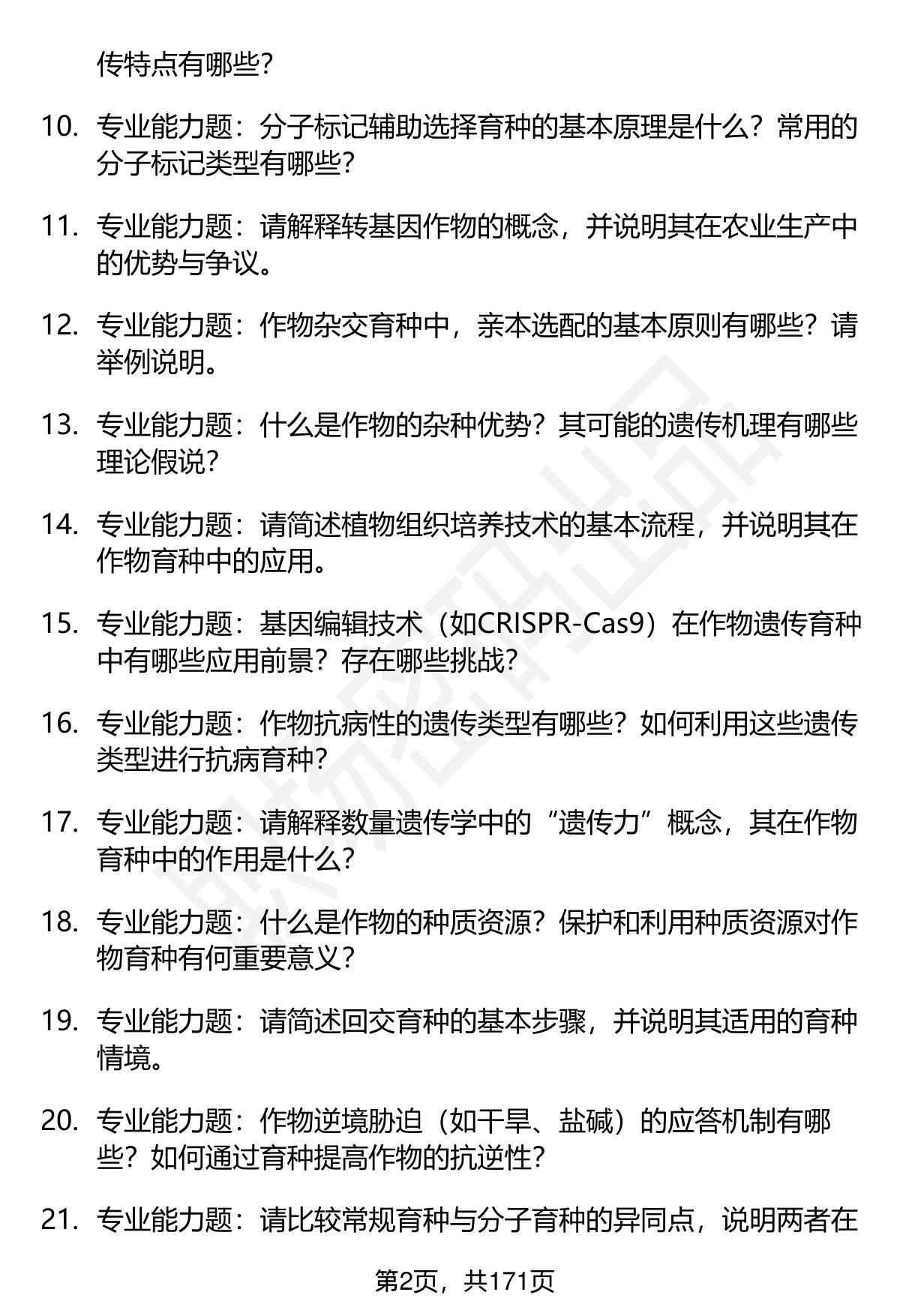 传特点有哪些？

10. 专业能力题：分子标记辅助选择育种的基本原理是什么？常用的分子标记类型有哪些？

11. 专业能力题：请解释转基因作物的概念，并说明其在农业生产中的优势与争议。

12. 专业能力题：作物杂交育种中，亲本选配的基本原则有哪些？请举例说明。

13. 专业能力题：什么是作物的杂种优势？其可能的遗传机理有哪些理论假说？

14. 专业能力题：请简述植物组织培养技术的基本流程，并说明其在作物育种中的应用。

15. 专业能力题：基因编辑技术（如CRISPR-Cas9）在作物遗传育种中有哪些应用前景？存在哪些挑战？

16. 专业能力题：作物抗病性的遗传类型有哪些？如何利用这些遗传类型进行抗病育种？

17. 专业能力题：请解释数量遗传学中的“遗传力”概念，其在作物育种中的作用是什么？

18. 专业能力题：什么是作物的种质资源？保护和利用种质资源对作物育种有何重要意义？

19. 专业能力题：请简述回交育种的基本步骤，并说明其适用的育种情境。

20. 专业能力题：作物逆境胁迫（如干旱、盐碱）的应答机制有哪些？如何通过育种提高作物的抗逆性？

21. 专业能力题：请比较常规育种与分子育种的异同点，说明两者在

第2页，共171页